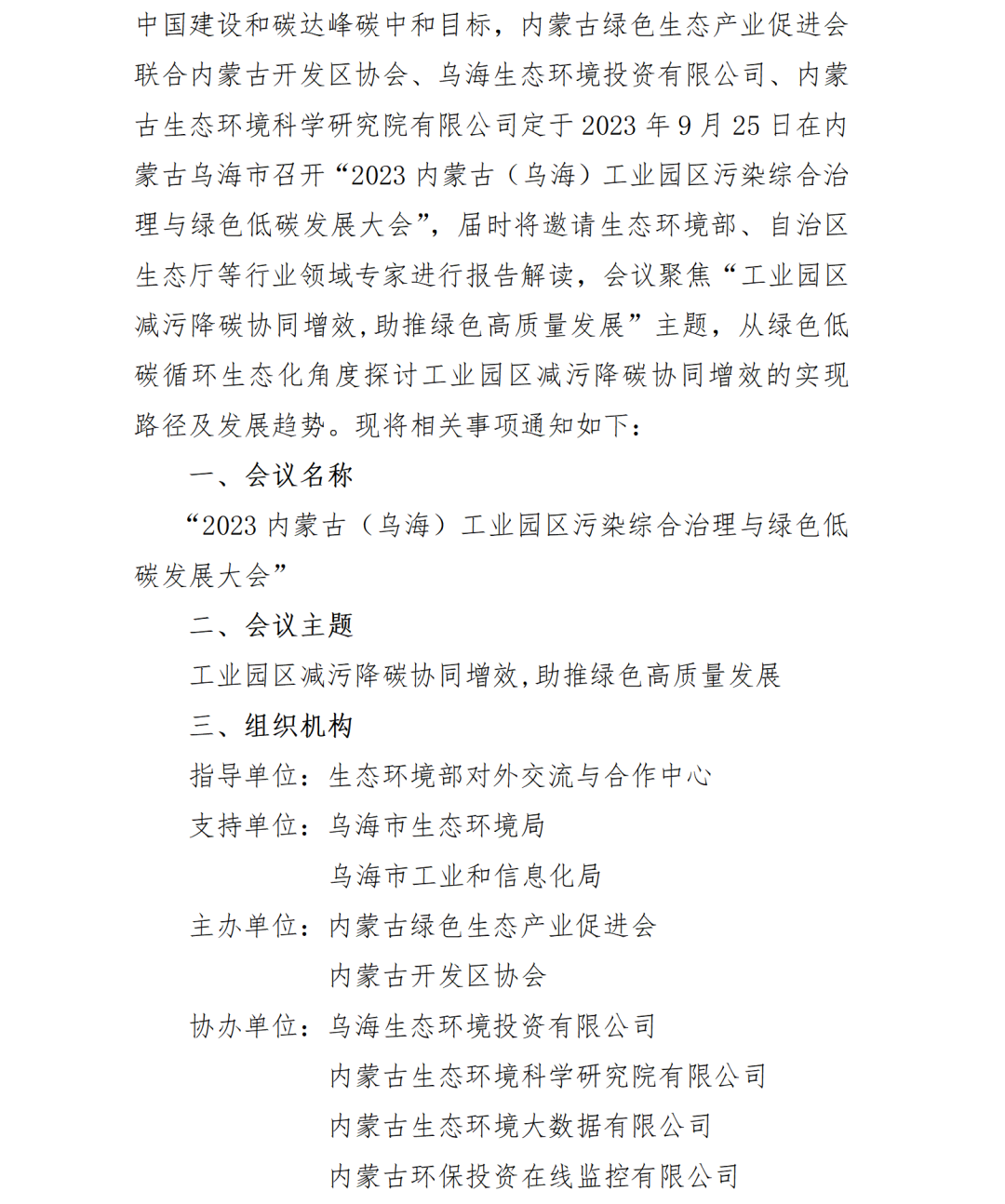 中国建设和碳达峰碳中和目标，内蒙古绿色生态产业促进会联合内蒙古开发区协会、乌海生态环境投资有限公司、内蒙古生态环境科学研究院有限公司定于 2023 年 9 月 25 日在内蒙古乌海市召开“2023 内蒙古（乌海）工业园区污染综合治理与绿色低碳发展大会”，届时将邀请生态环境部、自治区生态厅等行业领域专家进行报告解读，会议聚焦“工业园区减污降碳协同增效,助推绿色高质量发展”主题，从绿色低碳循环生态化角度探讨工业园区减污降碳协同增效的实现路径及发展趋势。现将相关事项通知如下：

一、会议名称

“2023 内蒙古（乌海）工业园区污染综合治理与绿色低碳发展大会”

二、会议主题

工业园区减污降碳协同增效,助推绿色高质量发展

三、组织机构

指导单位：生态环境部对外交流与合作中心

支持单位：乌海市生态环境局

乌海市工业和信息化局

主办单位：内蒙古绿色生态产业促进会

内蒙古开发区协会

协办单位：乌海生态环境投资有限公司

内蒙古生态环境科学研究院有限公司

内蒙古生态环境大数据有限公司

内蒙古环保投资在线监控有限公司